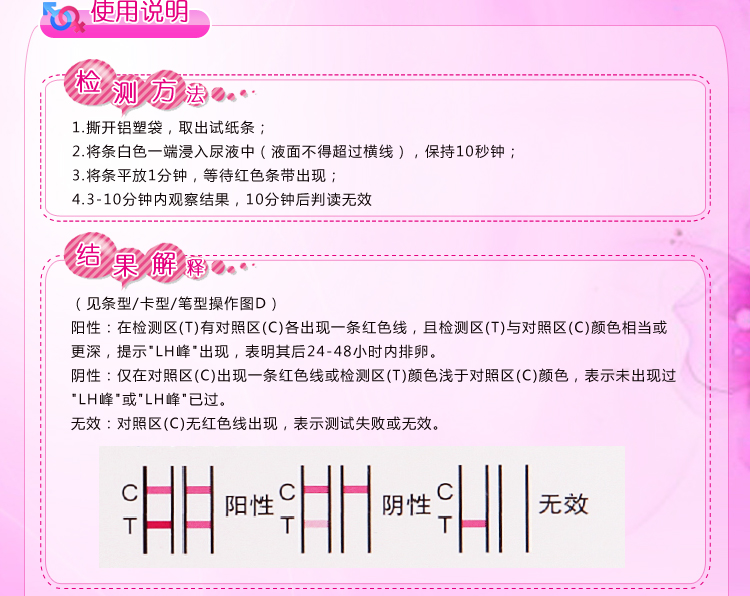 使用说明

检测方法

1.撕开铝塑袋，取出试纸条；
2.将条白色一端浸入尿液中（液面不得超过横线），保持10秒钟；
3.将条平放1分钟，等待红色条带出现；
4.3-10分钟内观察结果，10分钟后判读无效

结果解释

（见条型/卡型/笔型操作图D）
阳性：在检测区(T)有对照区(C)各出现一条红色线，且检测区(T)与对照区(C)颜色相当或更深，提示"LH峰"出现，表明其后24-48小时内排卵。
阴性：仅在对照区(C)出现一条红色线或检测区(T)颜色浅于对照区(C)颜色，表示未出现过"LH峰"或"LH峰"已过。
无效：对照区(C)无红色线出现，表示测试失败或无效。

C T 阳性 C T 阴性 C T 无效